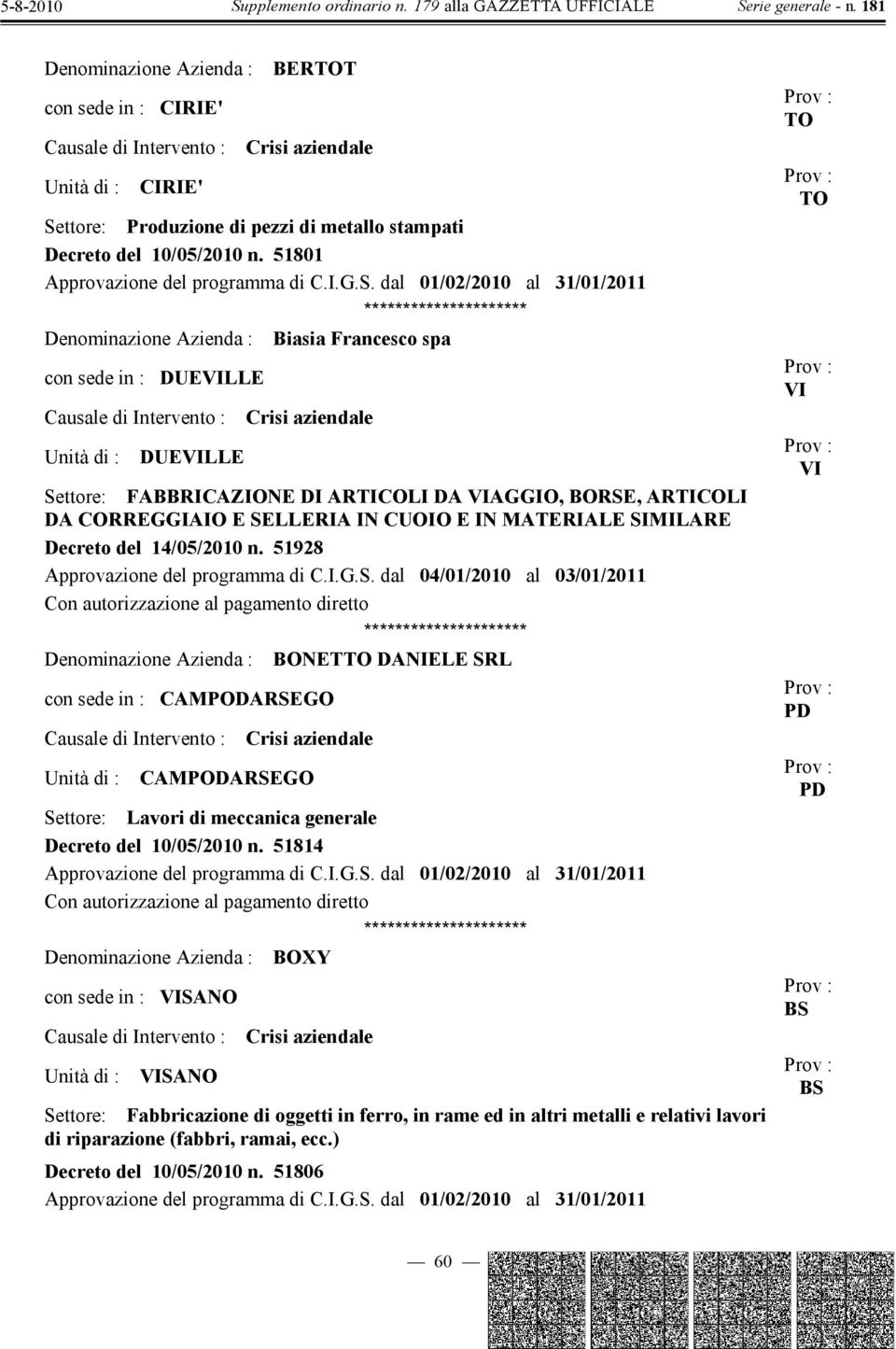 5-8-2010 Supplemento ordinario n. 179 alla GAZZETTA UFFICIALE Serie generale - n. 181

Denominazione Azienda : BERTOT

con sede in : CIRIE' Prov : TO

Causale di Intervento : Crisi aziendale

Unità di : CIRIE' Prov : TO

Settore: Produzione di pezzi di metallo stampati

Decreto del 10/05/2010 n. 51801

Approvazione del programma di C.I.G.S. dal 01/02/2010 al 31/01/2011

*********************

Denominazione Azienda : Biasia Francesco spa

con sede in : DUEVILLE Prov : VI

Causale di Intervento : Crisi aziendale

Unità di : DUEVILLE Prov : VI

Settore: FABBRICAZIONE DI ARTICOLI DA VIAGGIO, BORSE, ARTICOLI DA CORREGGIAIO E SELLERIA IN CUOIO E IN MATERIALE SIMILARE

Decreto del 14/05/2010 n. 51928

Approvazione del programma di C.I.G.S. dal 04/01/2010 al 03/01/2011

Con autorizzazione al pagamento diretto

*********************

Denominazione Azienda : BONETTO DANIELE SRL

con sede in : CAMPODARSEGO Prov : PD

Causale di Intervento : Crisi aziendale

Unità di : CAMPODARSEGO Prov : PD

Settore: Lavori di meccanica generale

Decreto del 10/05/2010 n. 51814

Approvazione del programma di C.I.G.S. dal 01/02/2010 al 31/01/2011

Con autorizzazione al pagamento diretto

*********************

Denominazione Azienda : BOXY

con sede in : VISANO Prov : BS

Causale di Intervento : Crisi aziendale

Unità di : VISANO Prov : BS

Settore: Fabbricazione di oggetti in ferro, in rame ed in altri metalli e relativi lavori di riparazione (fabbri, ramai, ecc.)

Decreto del 10/05/2010 n. 51806

Approvazione del programma di C.I.G.S. dal 01/02/2010 al 31/01/2011

— 60 —